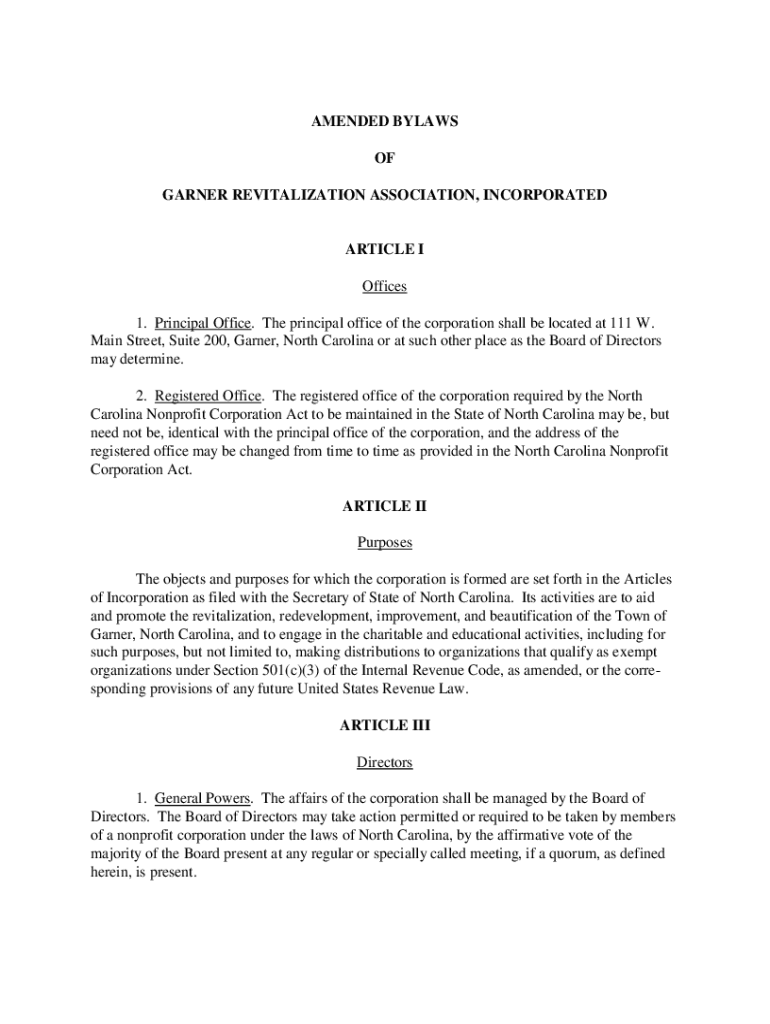 AMENDED BYLAWS

OF

GARNER REVITALIZATION ASSOCIATION, INCORPORATED

ARTICLE I

Offices

1. Principal Office. The principal office of the corporation shall be located at 111 W. Main Street, Suite 200, Garner, North Carolina or at such other place as the Board of Directors may determine.

2. Registered Office. The registered office of the corporation required by the North Carolina Nonprofit Corporation Act to be maintained in the State of North Carolina may be, but need not be, identical with the principal office of the corporation, and the address of the registered office may be changed from time to time as provided in the North Carolina Nonprofit Corporation Act.

ARTICLE II

Purposes

The objects and purposes for which the corporation is formed are set forth in the Articles of Incorporation as filed with the Secretary of State of North Carolina. Its activities are to aid and promote the revitalization, redevelopment, improvement, and beautification of the Town of Garner, North Carolina, and to engage in the charitable and educational activities, including for such purposes, but not limited to, making distributions to organizations that qualify as exempt organizations under Section 501(c)(3) of the Internal Revenue Code, as amended, or the corresponding provisions of any future United States Revenue Law.

ARTICLE III

Directors

1. General Powers. The affairs of the corporation shall be managed by the Board of Directors. The Board of Directors may take action permitted or required to be taken by members of a nonprofit corporation under the laws of North Carolina, by the affirmative vote of the majority of the Board present at any regular or specially called meeting, if a quorum, as defined herein, is present.